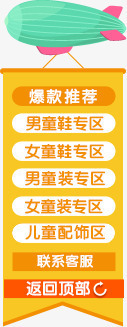 爆款推荐

男童鞋专区

女童鞋专区

男童装专区

女童装专区

儿童配饰区

联系客服

返回顶部